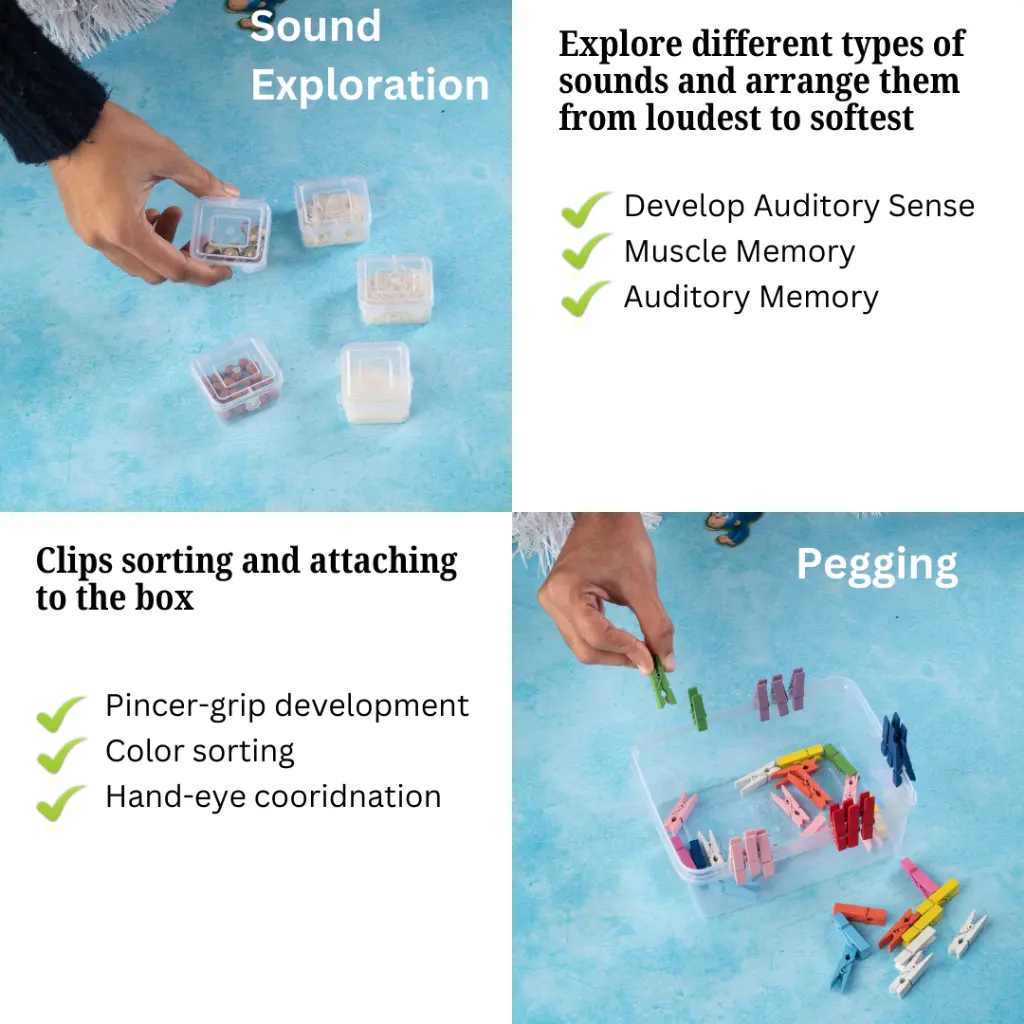 Sound Exploration

Explore different types of sounds and arrange them from loudest to softest

Develop Auditory Sense
Muscle Memory
Auditory Memory

Clips sorting and attaching to the box

Pincer-grip development
Color sorting
Hand-eye cooridnation

Pegging